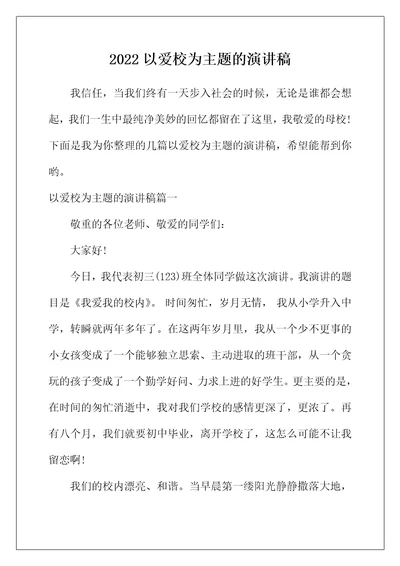 2022 以爱校为主题的演讲稿

我信任，当我们终有一天步入社会的时候，无论是谁都会想起，我们一生中最纯净美妙的回忆都留在了这里，我敬爱的母校！下面是我为你整理的几篇以爱校为主题的演讲稿，希望能帮到你哟。

以爱校为主题的演讲稿篇一

敬重的各位老师、敬爱的同学们：

大家好！

今日，我代表初三(123)班全体同学做这次演讲。我演讲的题目是《我爱我的校内》。时间匆忙，岁月无情，我从小学升入中学，转瞬就两年多年了。在这两年岁月里，我从一个少不更事的小女孩变成了一个能够独立思索、主动进取的班干部，从一个贪玩的孩子变成了一个勤学好问、力求上进的好学生。更主要的是，在时间的匆忙消逝中，我对我们学校的感情更深了，更浓了。再有八个月，我们就要初中毕业，离开学校了，这怎么可能不让我留恋啊！

我们的校内漂亮、和谐。当早晨第一缕阳光静静撒落大地，